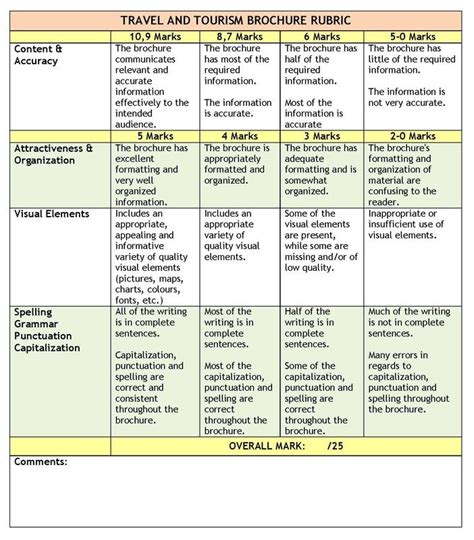 TRAVEL AND TOURISM BROCHURE RUBRIC

| | 10,9 Marks | 8,7 Marks | 6 Marks | 5-0 Marks |
|---|---|---|---|---|
| Content & Accuracy | The brochure communicates relevant and accurate information effectively to the intended audience. | The brochure has most of the required information. The information is accurate. | The brochure has half of the required information. Most of the information is accurate | The brochure has little of the required information. The information is not very accurate. |
| | 5 Marks | 4 Marks | 3 Marks | 2-0 Marks |
| Attractiveness & Organization | The brochure has excellent formatting and very well organized information. | The brochure is appropriately formatted and organized. | The brochure has adequate formatting and is somewhat organized. | The brochure's formatting and organization of material are confusing to the reader. |
| Visual Elements | Includes an appropriate, appealing and informative variety of quality visual elements (pictures, maps, charts, colours, fonts, etc.) | Includes an appropriate variety of quality visual elements. | Some of the visual elements are present, while some are missing and/or of low quality. | Inappropriate or insufficient use of visual elements. |
| Spelling Grammar Punctuation Capitalization | All of the writing is in complete sentences. Capitalization, punctuation and spelling are correct and consistent throughout the brochure. | Most of the writing is in complete sentences. Most of the capitalization, punctuation and spelling are correct throughout the brochure. | Half of the writing is in complete sentences. Some of the capitalization, punctuation and spelling are correct throughout the brochure. | Much of the writing is not in complete sentences. Many errors in regards to capitalization, punctuation and spelling throughout the brochure. |
| | OVERALL MARK: /25 | | | |

Comments: